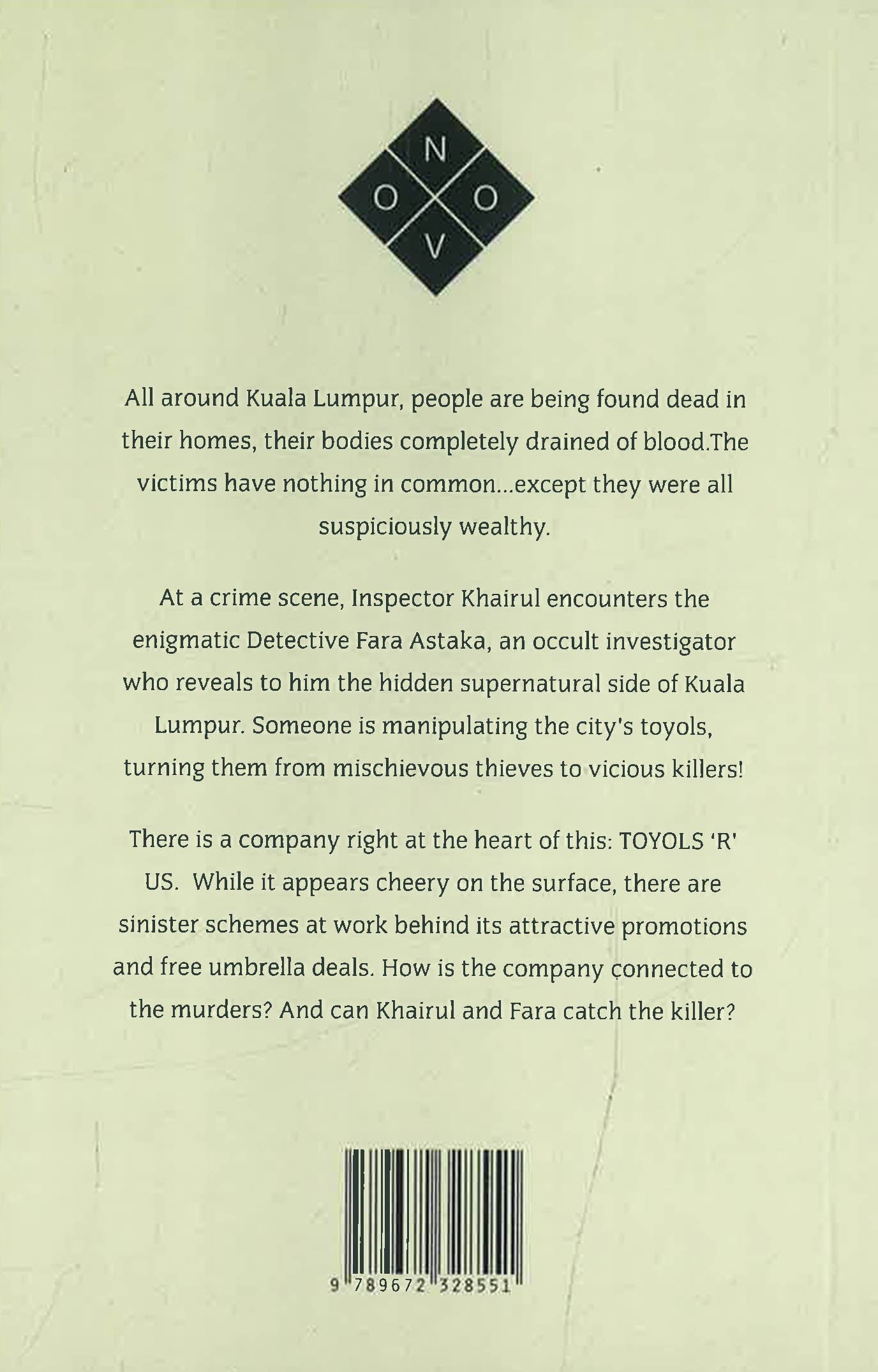 N
O O
V

All around Kuala Lumpur, people are being found dead in their homes, their bodies completely drained of blood.The victims have nothing in common...except they were all suspiciously wealthy.

At a crime scene, Inspector Khairul encounters the enigmatic Detective Fara Astaka, an occult investigator who reveals to him the hidden supernatural side of Kuala Lumpur. Someone is manipulating the city's toyols, turning them from mischievous thieves to vicious killers!

There is a company right at the heart of this: TOYOLS 'R' US. While it appears cheery on the surface, there are sinister schemes at work behind its attractive promotions and free umbrella deals. How is the company connected to the murders? And can Khairul and Fara catch the killer?

9 789672 328551